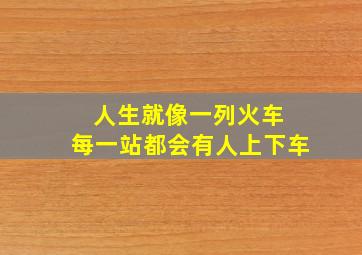 人生就像一列火车
每一站都会有人上下车